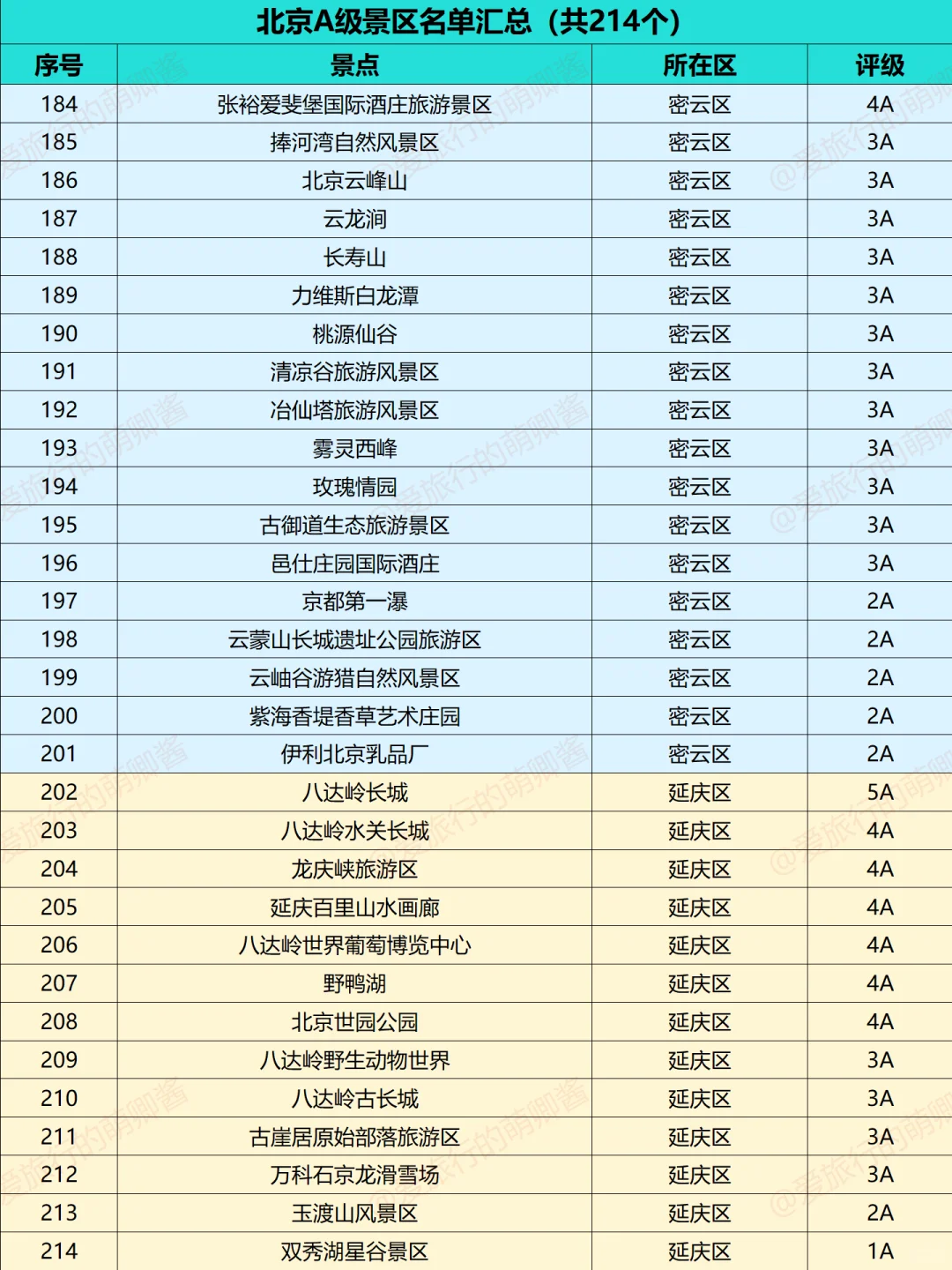 北京A级景区名单汇总（共214个）

| 序号 | 景点 | 所在区 | 评级 |
|---|---|---|---|
| 184 | 张裕爱斐堡国际酒庄旅游景区 | 密云区 | 4A |
| 185 | 捧河湾自然风景区 | 密云区 | 3A |
| 186 | 北京云峰山 | 密云区 | 3A |
| 187 | 云龙涧 | 密云区 | 3A |
| 188 | 长寿山 | 密云区 | 3A |
| 189 | 力维斯白龙潭 | 密云区 | 3A |
| 190 | 桃源仙谷 | 密云区 | 3A |
| 191 | 清凉谷旅游风景区 | 密云区 | 3A |
| 192 | 冶仙塔旅游风景区 | 密云区 | 3A |
| 193 | 雾灵西峰 | 密云区 | 3A |
| 194 | 玫瑰情园 | 密云区 | 3A |
| 195 | 古御道生态旅游景区 | 密云区 | 3A |
| 196 | 邑仕庄园国际酒庄 | 密云区 | 3A |
| 197 | 京都第一瀑 | 密云区 | 2A |
| 198 | 云蒙山长城遗址公园旅游区 | 密云区 | 2A |
| 199 | 云岫谷游猎自然风景区 | 密云区 | 2A |
| 200 | 紫海香堤香草艺术庄园 | 密云区 | 2A |
| 201 | 伊利北京乳品厂 | 密云区 | 2A |
| 202 | 八达岭长城 | 延庆区 | 5A |
| 203 | 八达岭水关长城 | 延庆区 | 4A |
| 204 | 龙庆峡旅游区 | 延庆区 | 4A |
| 205 | 延庆百里山水画廊 | 延庆区 | 4A |
| 206 | 八达岭世界葡萄博览中心 | 延庆区 | 4A |
| 207 | 野鸭湖 | 延庆区 | 4A |
| 208 | 北京世园公园 | 延庆区 | 4A |
| 209 | 八达岭野生动物世界 | 延庆区 | 3A |
| 210 | 八达岭古长城 | 延庆区 | 3A |
| 211 | 古崖居原始部落旅游区 | 延庆区 | 3A |
| 212 | 万科石京龙滑雪场 | 延庆区 | 3A |
| 213 | 玉渡山风景区 | 延庆区 | 2A |
| 214 | 双秀湖星谷景区 | 延庆区 | 1A |

@爱旅行的萌卿酱